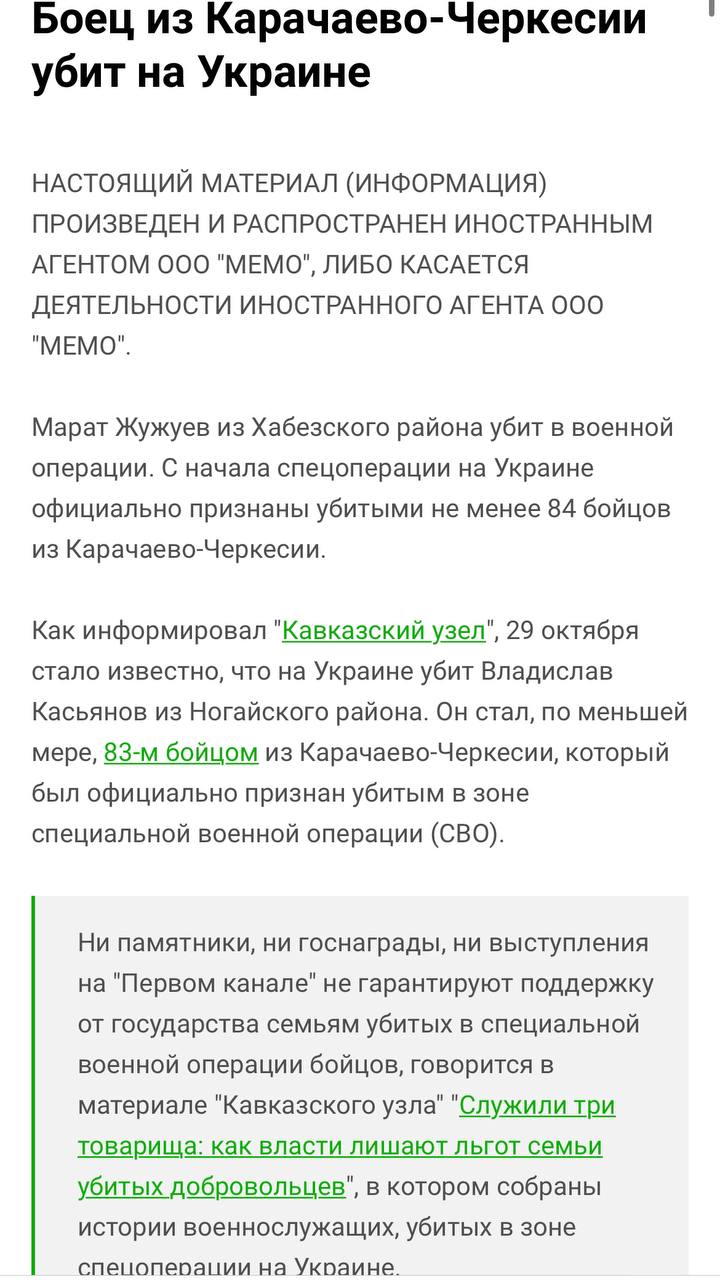 Боец из Карачаево-Черкесии убит на Украине

НАСТОЯЩИЙ МАТЕРИАЛ (ИНФОРМАЦИЯ) ПРОИЗВЕДЕН И РАСПРОСТРАНЕН ИНОСТРАННЫМ АГЕНТОМ ООО "МЕМО", ЛИБО КАСАЕТСЯ ДЕЯТЕЛЬНОСТИ ИНОСТРАННОГО АГЕНТА ООО "МЕМО".

Марат Жужуев из Хабезского района убит в военной операции. С начала спецоперации на Украине официально признаны убитыми не менее 84 бойцов из Карачаево-Черкесии.

Как информировал "Кавказский узел", 29 октября стало известно, что на Украине убит Владислав Касьянов из Ногайского района. Он стал, по меньшей мере, 83-м бойцом из Карачаево-Черкесии, который был официально признан убитым в зоне специальной военной операции (СВО).

Ни памятники, ни госнаграды, ни выступления на "Первом канале" не гарантируют поддержку от государства семьям убитых в специальной военной операции бойцов, говорится в материале "Кавказского узла" "Служили три товарища: как власти лишают льгот семьи убитых добровольцев", в котором собраны истории военнослужащих, убитых в зоне спецоперации на Украине.